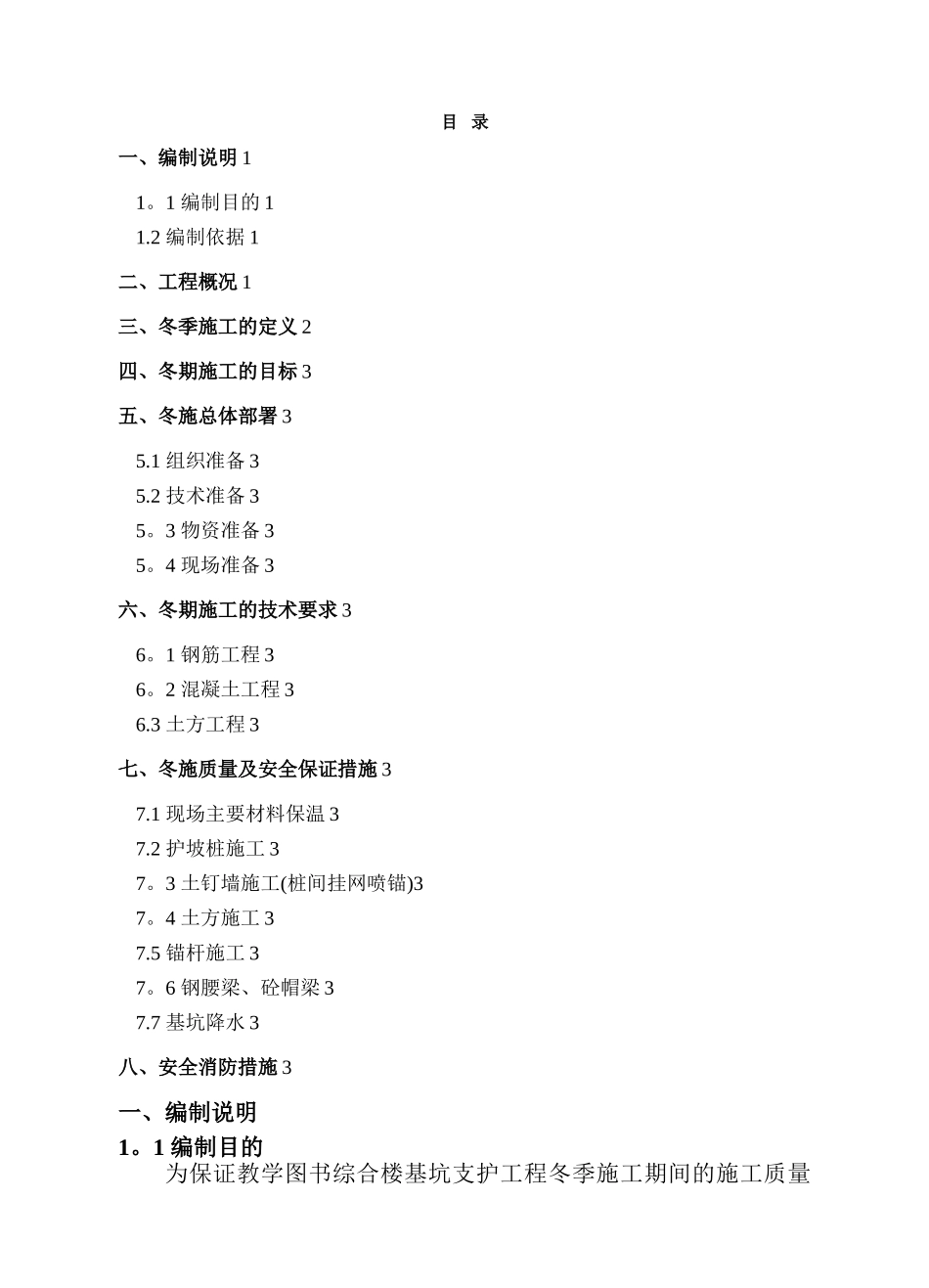 目 录

一、编制说明 1

1。1 编制目的 1

1.2 编制依据 1

二、工程概况 1

三、冬季施工的定义 2

四、冬期施工的目标 3

五、冬施总体部署 3

5.1 组织准备 3

5.2 技术准备 3

5。3 物资准备 3

5。4 现场准备 3

六、冬期施工的技术要求 3

6。1 钢筋工程 3

6。2 混凝土工程 3

6.3 土方工程 3

七、冬施质量及安全保证措施 3

7.1 现场主要材料保温 3

7.2 护坡桩施工 3

7。3 土钉墙施工(桩间挂网喷锚)3

7。4 土方施工 3

7.5 锚杆施工 3

7。6 钢腰梁、砼帽梁 3

7.7 基坑降水 3

八、安全消防措施 3

一、编制说明

1。1 编制目的

为保证教学图书综合楼基坑支护工程冬季施工期间的施工质量